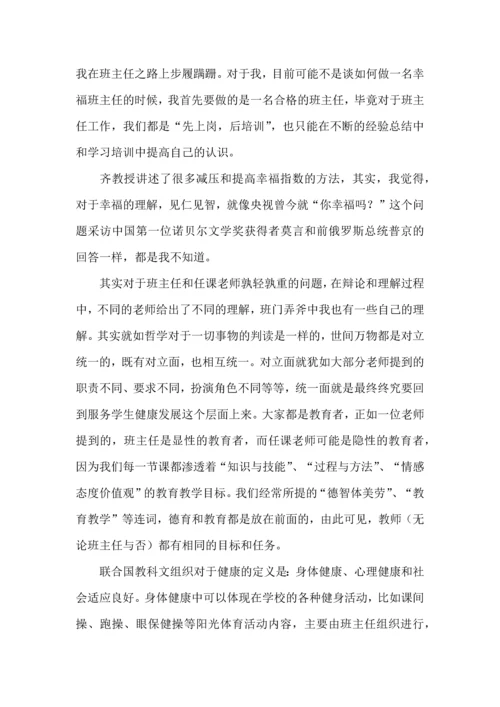 我在班主任之路上步履蹒跚。对于我，目前可能不是谈如何做一名幸福班主任的时候，我首先要做的是一名合格的班主任，毕竟对于班主任工作，我们都是“先上岗，后培训”，也只能在不断的经验总结中和学习培训中提高自己的认识。

齐教授讲述了很多减压和提高幸福指数的方法，其实，我觉得，对于幸福的理解，见仁见智，就像央视曾今就“你幸福吗？”这个问题采访中国第一位诺贝尔文学奖获得者莫言和前俄罗斯总统普京的回答一样，都是我不知道。

其实对于班主任和任课老师孰轻孰重的问题，在辩论和理解过程中，不同的老师给出了不同的理解，班门弄斧中我也有一些自己的理解。其实就如哲学对于一切事物的判读是一样的，世间万物都是对立统一的，既有对立面，也相互统一。对立面就犹如大部分老师提到的职责不同、要求不同，扮演角色不同等等，统一面就是最终终究要回到服务学生健康发展这个层面上来。大家都是教育者，正如一位老师提到的，班主任是显性的教育者，而任课老师可能是隐性的教育者，因为我们每一节课都渗透着“知识与技能”、“过程与方法”、“情感态度价值观”的教育教学目标。我们经常所提的“德智体美劳”、“教育教学”等连词，德育和教育都是放在前面的，由此可见，教师（无论班主任与否）都有相同的目标和任务。

联合国教科文组织对于健康的定义是：身体健康、心理健康和社会适应良好。身体健康中可以体现在学校的各种健身活动，比如课间操、跑操、眼保健操等阳光体育活动内容，主要由班主任组织进行，